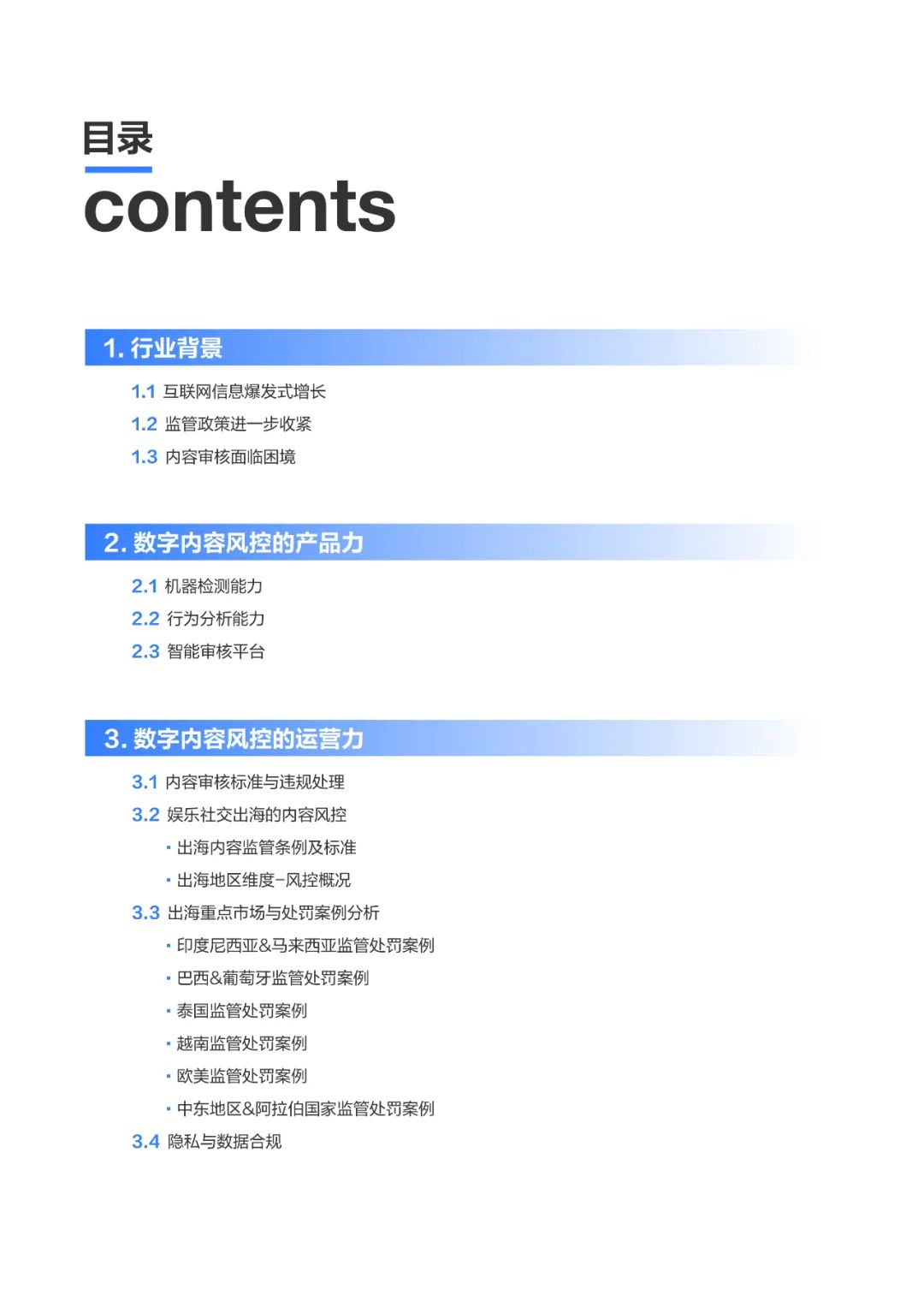 目录
contents

1. 行业背景

1.1 互联网信息爆发式增长
1.2 监管政策进一步收紧
1.3 内容审核面临困境

2. 数字内容风控的产品力

2.1 机器检测能力
2.2 行为分析能力
2.3 智能审核平台

3. 数字内容风控的运营力

3.1 内容审核标准与违规处理
3.2 娱乐社交出海的内容风控
· 出海内容监管条例及标准
· 出海地区维度-风控概况
3.3 出海重点市场与处罚案例分析
· 印度尼西亚&马来西亚监管处罚案例
· 巴西&葡萄牙监管处罚案例
· 泰国监管处罚案例
· 越南监管处罚案例
· 欧美监管处罚案例
· 中东地区&阿拉伯国家监管处罚案例
3.4 隐私与数据合规